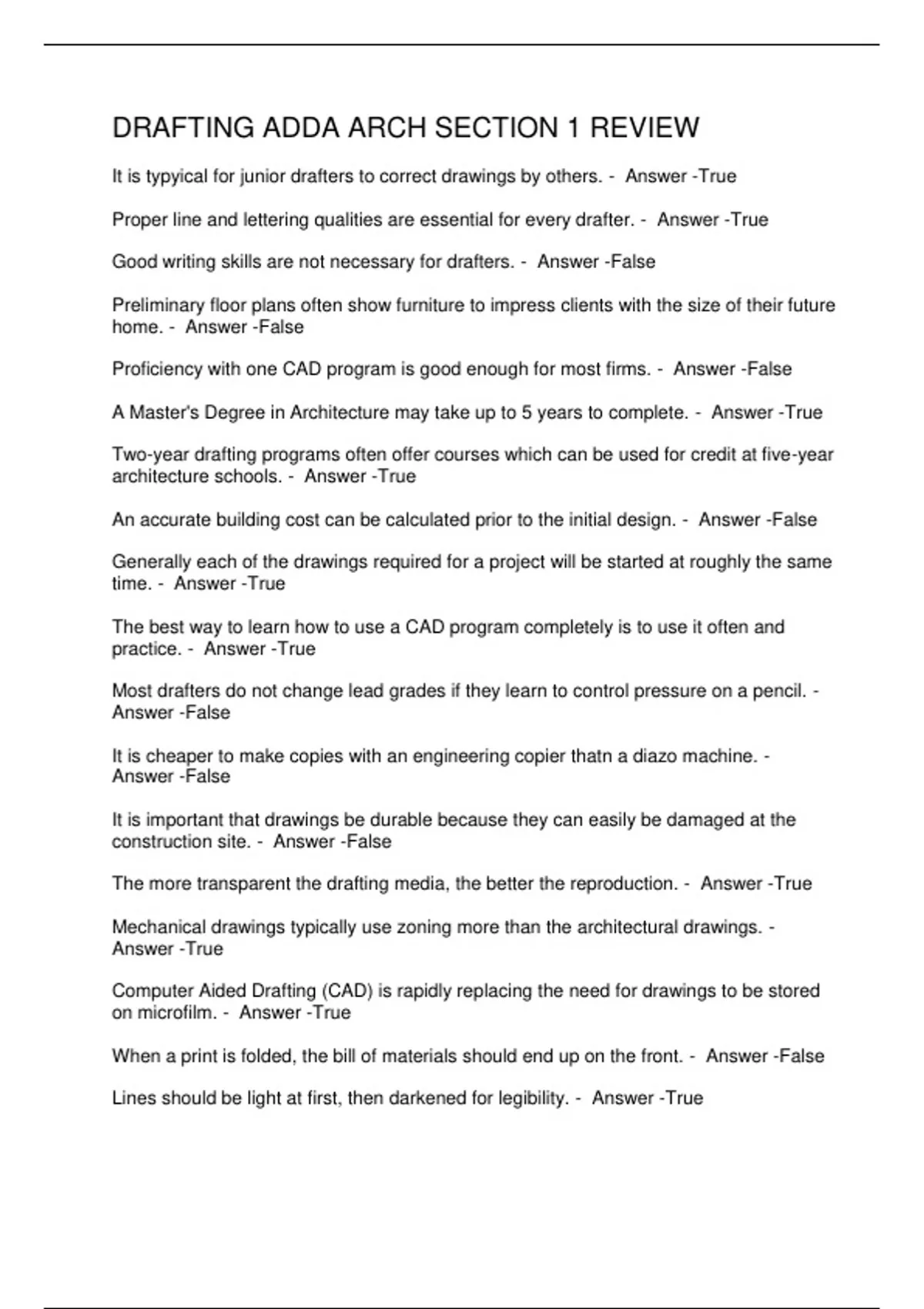 DRAFTING ADDA ARCH SECTION 1 REVIEW

It is typyical for junior drafters to correct drawings by others. - Answer -True

Proper line and lettering qualities are essential for every drafter. - Answer -True

Good writing skills are not necessary for drafters. - Answer -False

Preliminary floor plans often show furniture to impress clients with the size of their future home. - Answer -False

Proficiency with one CAD program is good enough for most firms. - Answer -False

A Master's Degree in Architecture may take up to 5 years to complete. - Answer -True

Two-year drafting programs often offer courses which can be used for credit at five-year architecture schools. - Answer -True

An accurate building cost can be calculated prior to the initial design. - Answer -False

Generally each of the drawings required for a project will be started at roughly the same time. - Answer -True

The best way to learn how to use a CAD program completely is to use it often and practice. - Answer -True

Most drafters do not change lead grades if they learn to control pressure on a pencil. - Answer -False

It is cheaper to make copies with an engineering copier thatn a diazo machine. - Answer -False

It is important that drawings be durable because they can easily be damaged at the construction site. - Answer -False

The more transparent the drafting media, the better the reproduction. - Answer -True

Mechanical drawings typically use zoning more than the architectural drawings. - Answer -True

Computer Aided Drafting (CAD) is rapidly replacing the need for drawings to be stored on microfilm. - Answer -True

When a print is folded, the bill of materials should end up on the front. - Answer -False

Lines should be light at first, then darkened for legibility. - Answer -True